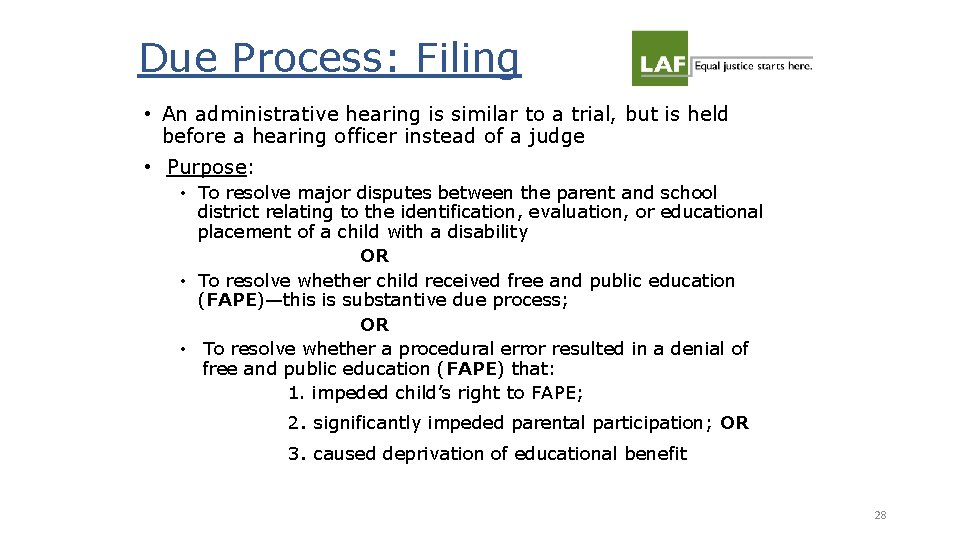 Due Process: Filing

LAF Equal justice starts here.

• An administrative hearing is similar to a trial, but is held before a hearing officer instead of a judge

• Purpose:

• To resolve major disputes between the parent and school district relating to the identification, evaluation, or educational placement of a child with a disability

OR

• To resolve whether child received free and public education (FAPE)—this is substantive due process;

OR

• To resolve whether a procedural error resulted in a denial of free and public education (FAPE) that:

1. impeded child's right to FAPE;

2. significantly impeded parental participation; OR

3. caused deprivation of educational benefit

28